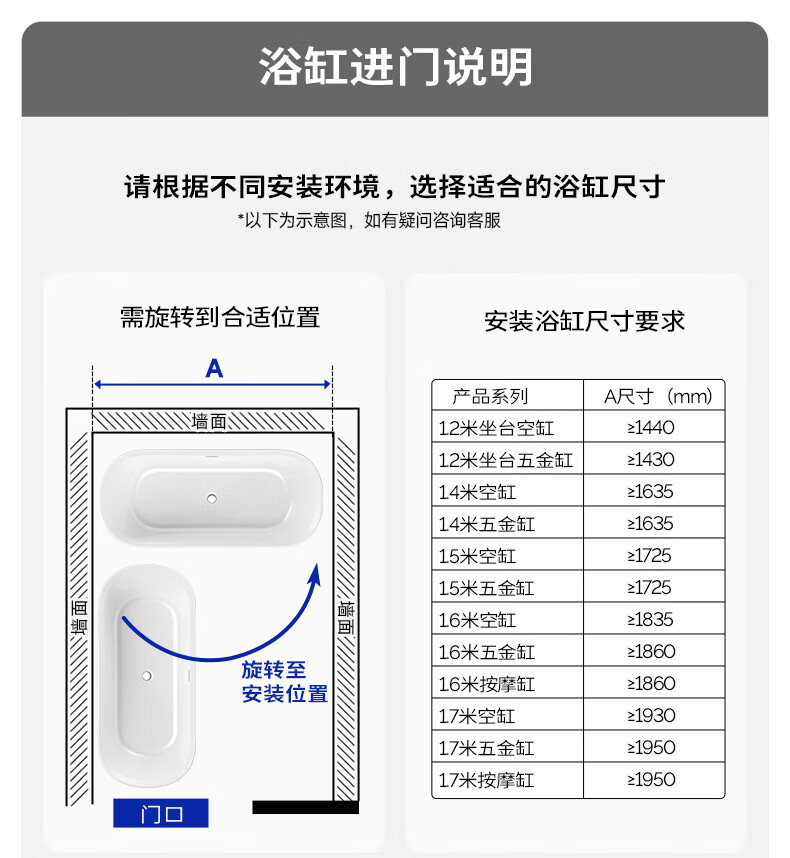 浴缸进门说明

请根据不同安装环境，选择适合的浴缸尺寸

*以下为示意图，如有疑问咨询客服

需旋转到合适位置

A

墙面

墙面

墙面

旋转至安装位置

门口

安装浴缸尺寸要求

| 产品系列 | A尺寸（mm） |
|---|---|
| 1.2米坐台空缸 | ≥1440 |
| 1.2米坐台五金缸 | ≥1430 |
| 1.4米空缸 | ≥1635 |
| 1.4米五金缸 | ≥1635 |
| 1.5米空缸 | ≥1725 |
| 1.5米五金缸 | ≥1725 |
| 1.6米空缸 | ≥1835 |
| 1.6米五金缸 | ≥1860 |
| 1.6米按摩缸 | ≥1860 |
| 1.7米空缸 | ≥1930 |
| 1.7米五金缸 | ≥1950 |
| 1.7米按摩缸 | ≥1950 |